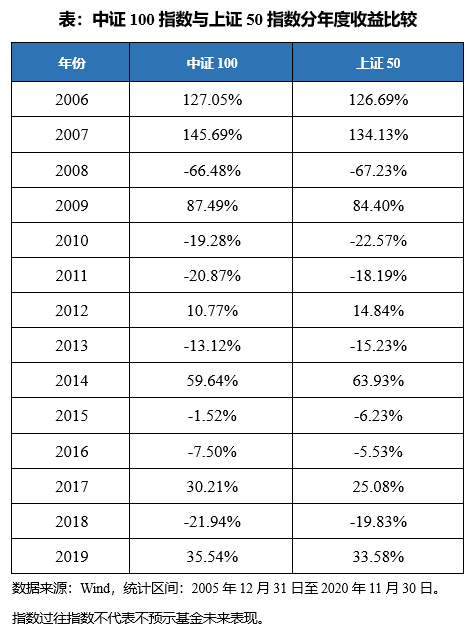 表：中证 100 指数与上证 50 指数分年度收益比较

| 年份 | 中证 100 | 上证 50 |
|---|---|---|
| 2006 | 127.05% | 126.69% |
| 2007 | 145.69% | 134.13% |
| 2008 | -66.48% | -67.23% |
| 2009 | 87.49% | 84.40% |
| 2010 | -19.28% | -22.57% |
| 2011 | -20.87% | -18.19% |
| 2012 | 10.77% | 14.84% |
| 2013 | -13.12% | -15.23% |
| 2014 | 59.64% | 63.93% |
| 2015 | -1.52% | -6.23% |
| 2016 | -7.50% | -5.53% |
| 2017 | 30.21% | 25.08% |
| 2018 | -21.94% | -19.83% |
| 2019 | 35.54% | 33.58% |

数据来源：Wind，统计区间：2005 年 12 月 31 日至 2020 年 11 月 30 日。

指数过往指数不代表不预示基金未来表现。